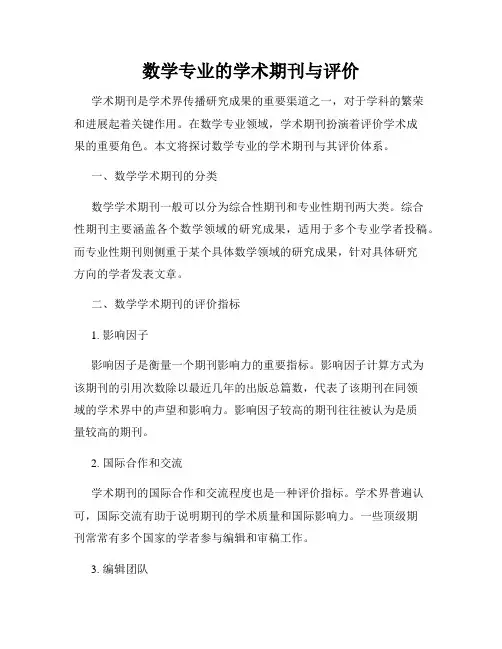 数学专业的学术期刊与评价

学术期刊是学术界传播研究成果的重要渠道之一，对于学科的繁荣和进展起着关键作用。在数学专业领域，学术期刊扮演着评价学术成果的重要角色。本文将探讨数学专业的学术期刊与其评价体系。

一、数学学术期刊的分类

数学学术期刊一般可以分为综合性期刊和专业性期刊两大类。综合性期刊主要涵盖各个数学领域的研究成果，适用于多个专业学者投稿。而专业性期刊则侧重于某个具体数学领域的研究成果，针对具体研究方向的学者发表文章。

二、数学学术期刊的评价指标

1. 影响因子

影响因子是衡量一个期刊影响力的重要指标。影响因子计算方式为该期刊的引用次数除以最近几年的出版总篇数，代表了该期刊在同领域的学术界中的声望和影响力。影响因子较高的期刊往往被认为是质量较高的期刊。

2. 国际合作和交流

学术期刊的国际合作和交流程度也是一种评价指标。学术界普遍认可，国际交流有助于说明期刊的学术质量和国际影响力。一些顶级期刊常常有多个国家的学者参与编辑和审稿工作。

3. 编辑团队